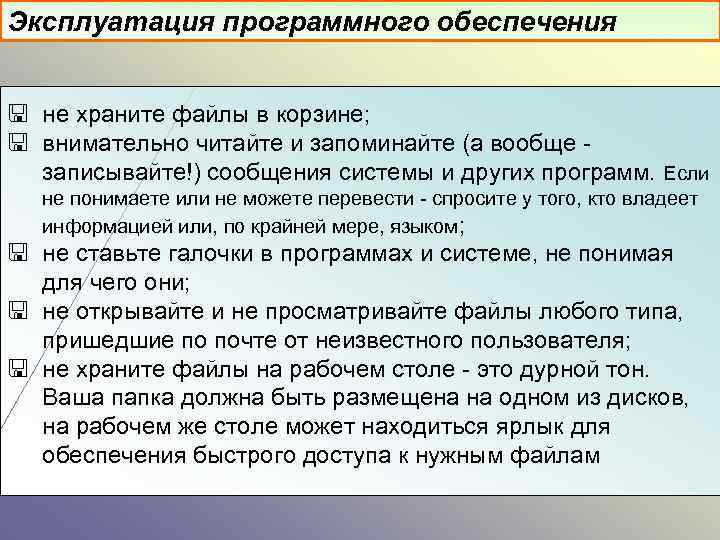 Эксплуатация программного обеспечения

не храните файлы в корзине;

внимательно читайте и запоминайте (а вообще - записывайте!) сообщения системы и других программ. Если не понимаете или не можете перевести - спросите у того, кто владеет информацией или, по крайней мере, языком;

не ставьте галочки в программах и системе, не понимая для чего они;

не открывайте и не просматривайте файлы любого типа, пришедшие по почте от неизвестного пользователя;

не храните файлы на рабочем столе - это дурной тон. Ваша папка должна быть размещена на одном из дисков, на рабочем же столе может находиться ярлык для обеспечения быстрого доступа к нужным файлам